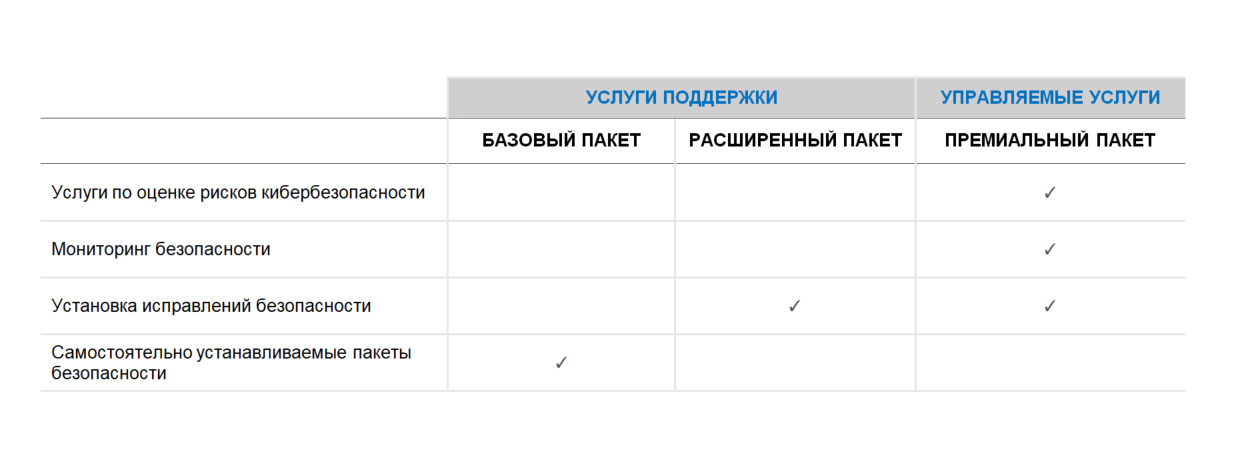 |  | УСЛУГИ ПОДДЕРЖКИ |  | УПРАВЛЯЕМЫЕ УСЛУГИ |
|---|---|---|---|
|  | БАЗОВЫЙ ПАКЕТ | РАСШИРЕННЫЙ ПАКЕТ | ПРЕМИАЛЬНЫЙ ПАКЕТ |
| Услуги по оценке рисков кибербезопасности |  |  | ✓ |
| Мониторинг безопасности |  |  | ✓ |
| Установка исправлений безопасности |  | ✓ | ✓ |
| Самостоятельно устанавливаемые пакеты безопасности | ✓ |  |  |